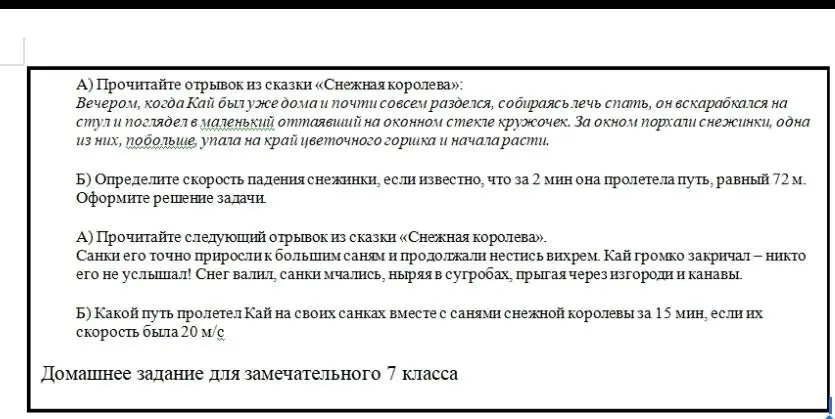 А) Прочитайте отрывок из сказки «Снежная королева»:
Вечером, когда Кай был уже дома и почти совсем разделся, собираясь лечь спать, он вскарабкался на стул и поглядел в маленький оттаявший на оконном стекле кружочек. За окном порхали снежинки, одна из них, побольше, упала на край цветочного горшка и начала расти.

Б) Определите скорость падения снежинки, если известно, что за 2 мин она пролетела путь, равный 72 м. Оформите решение задачи.

А) Прочитайте следующий отрывок из сказки «Снежная королева».
Санки его точно приросли к большим саням и продолжали нестись вихрем. Кай громко закричал – никто его не услышал! Снег валил, санки мчались, ныряя в сугробах, прыгая через изгороди и канавы.

Б) Какой путь пролетел Кай на своих санках вместе с санями снежной королевы за 15 мин, если их скорость была 20 м/с

Домашнее задание для замечательного 7 класса